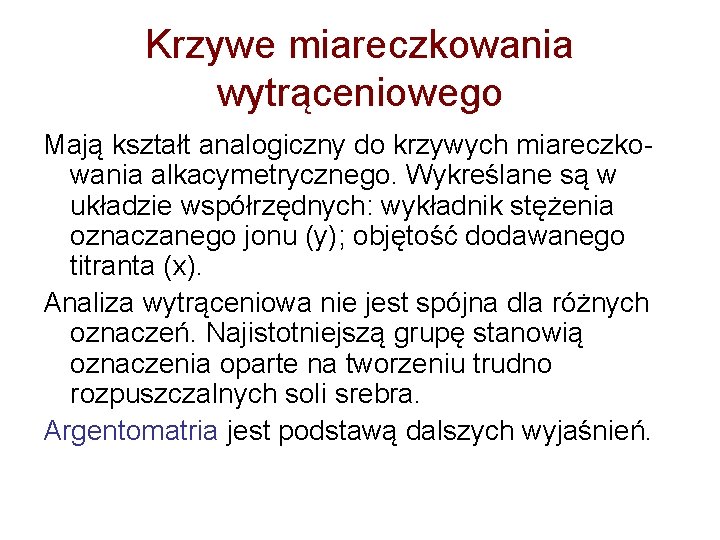 Krzywe miareczkowania wytrąceniowego

Mają kształt analogiczny do krzywych miareczkowania alkacymetrycznego. Wykreślane są w układzie współrzędnych: wykładnik stężenia oznaczanego jonu (y); objętość dodawanego titranta (x).

Analiza wytrąceniowa nie jest spójna dla różnych oznaczeń. Najistotniejszą grupę stanowią oznaczenia oparte na tworzeniu trudno rozpuszczalnych soli srebra.

Argentomatria jest podstawą dalszych wyjaśnień.